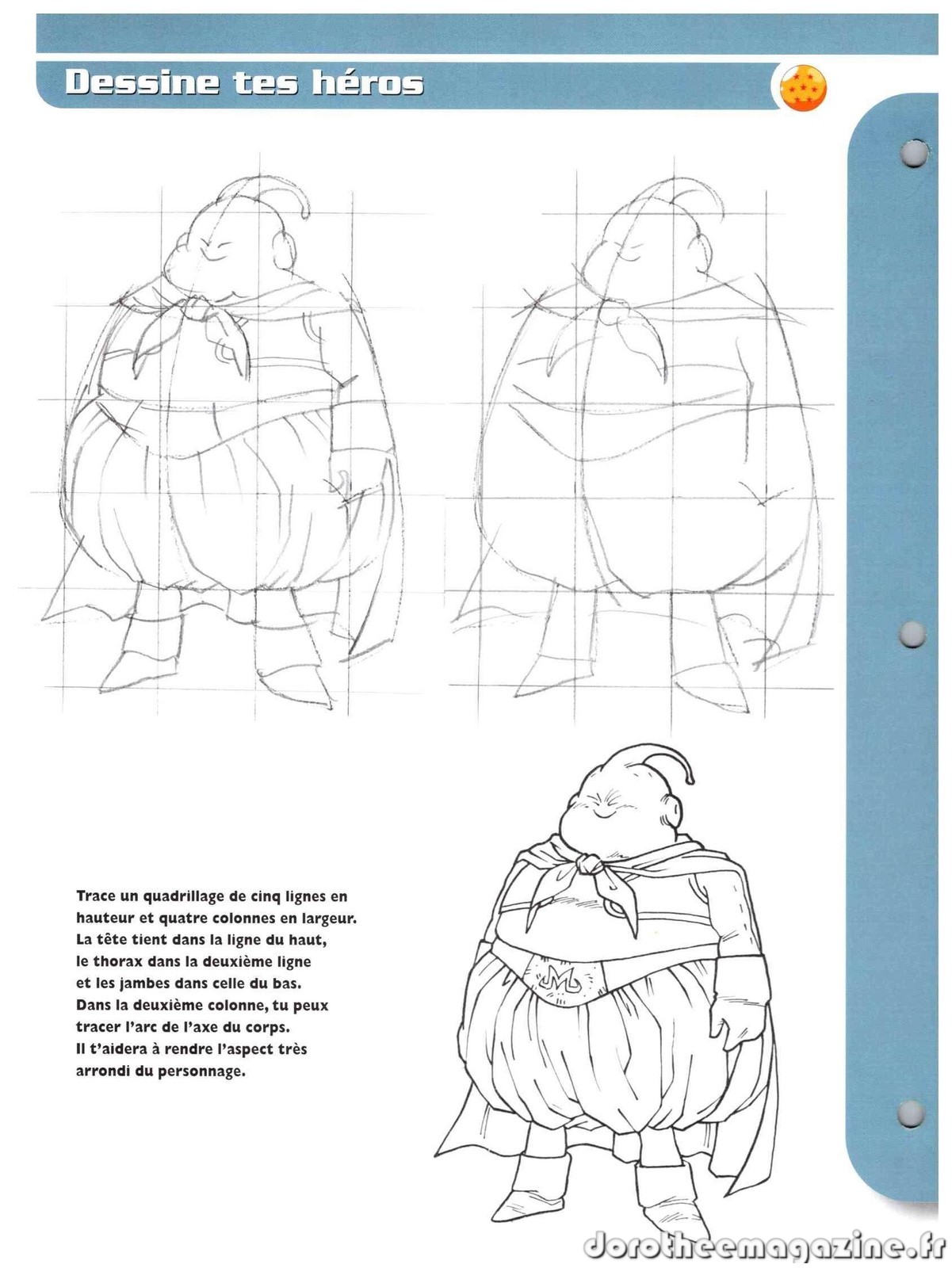 Dessine tes héros

Trace un quadrillage de cinq lignes en hauteur et quatre colonnes en largeur. La tête tient dans la ligne du haut, le thorax dans la deuxième ligne et les jambes dans celle du bas. Dans la deuxième colonne, tu peux tracer l'arc de l'axe du corps. Il t'aidera à rendre l'aspect très arrondi du personnage.

dorotheemagazine.fr